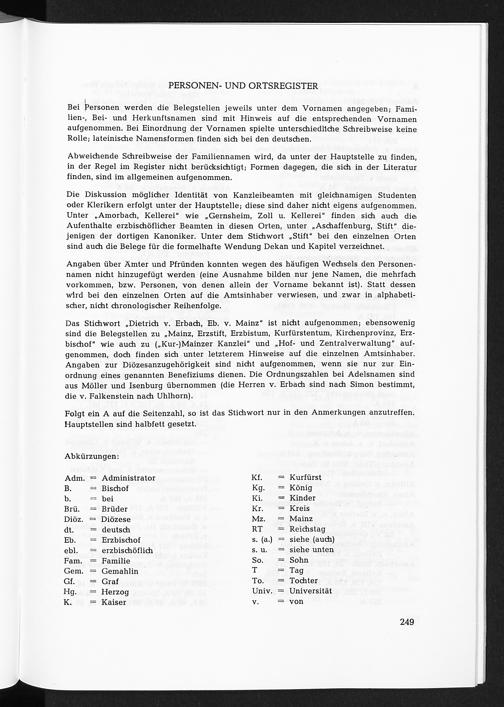 PERSONEN- UND ORTSREGISTER

Bei Personen werden die Belegstellen jeweils unter dem Vornamen angegeben; Familien-, Bei- und Herkunftsnamen sind mit Hinweis auf die entsprechenden Vornamen aufgenommen. Bei Einordnung der Vornamen spielte unterschiedliche Schreibweise keine Rolle; lateinische Namensformen finden sich bei den deutschen.

Abweichende Schreibweise der Familiennamen wird, da unter der Hauptstelle zu finden, in der Regel im Register nicht berücksichtigt; Formen dagegen, die sich in der Literatur finden, sind im allgemeinen aufgenommen.

Die Diskussion möglicher Identität von Kanzleibeamten mit gleichnamigen Studenten oder Klerikern erfolgt unter der Hauptstelle; diese sind daher nicht eigens aufgenommen. Unter „Amorbach, Kellerei" wie „Gernsheim, Zoll u. Kellerei" finden sich auch die Aufenthalte erzbischöflicher Beamten in diesen Orten, unter „Aschaffenburg, Stift" diejenigen der dortigen Kanoniker. Unter dem Stichwort „Stift" bei den einzelnen Orten sind auch die Belege für die formelhafte Wendung Dekan und Kapitel verzeichnet.

Angaben über Ämter und Pfründen konnten wegen des häufigen Wechsels den Personennamen nicht hinzugefügt werden (eine Ausnahme bilden nur jene Namen, die mehrfach vorkommen, bzw. Personen, von denen allein der Vorname bekannt ist). Statt dessen wird bei den einzelnen Orten auf die Amtsinhaber verwiesen, und zwar in alphabetischer, nicht chronologischer Reihenfolge.

Das Stichwort „Dietrich v. Erbach, Eb. v. Mainz" ist nicht aufgenommen; ebensowenig sind die Belegstellen zu „Mainz, Erzstift, Erzbistum, Kurfürstentum, Kirchenprovinz, Erzbischof" wie auch zu („Kur-)Mainzer Kanzlei" und „Hof- und Zentralverwaltung" aufgenommen, doch finden sich unter letzterem Hinweise auf die einzelnen Amtsinhaber. Angaben zur Diözesanzugehörigkeit sind nicht aufgenommen, wenn sie nur zur Einordnung eines genannten Benefiziums dienen. Die Ordnungszahlen bei Adelsnamen sind aus Möller und Isenburg übernommen (die Herren v. Erbach sind nach Simon bestimmt, die v. Falkenstein nach Uhlhorn).

Folgt ein A auf die Seitenzahl, so ist das Stichwort nur in den Anmerkungen anzutreffen. Hauptstellen sind halbfett gesetzt.

Abkürzungen:

Adm. = Administrator
B. = Bischof
b. = bei
Brü. = Brüder
Diöz. = Diözese
dt. = deutsch
Eb. = Erzbischof
ebl. = erzbischöflich
Fam. = Familie
Gem. = Gemahlin
Gf. = Graf
Hg. = Herzog
K. = Kaiser

Kf. = Kurfürst
Kg. = König
Ki. = Kinder
Kr. = Kreis
Mz. = Mainz
RT = Reichstag
s. (a.) = siehe (auch)
s. u. = siehe unten
So. = Sohn
T = Tag
To. = Tochter
Univ. = Universität
v. = von

249